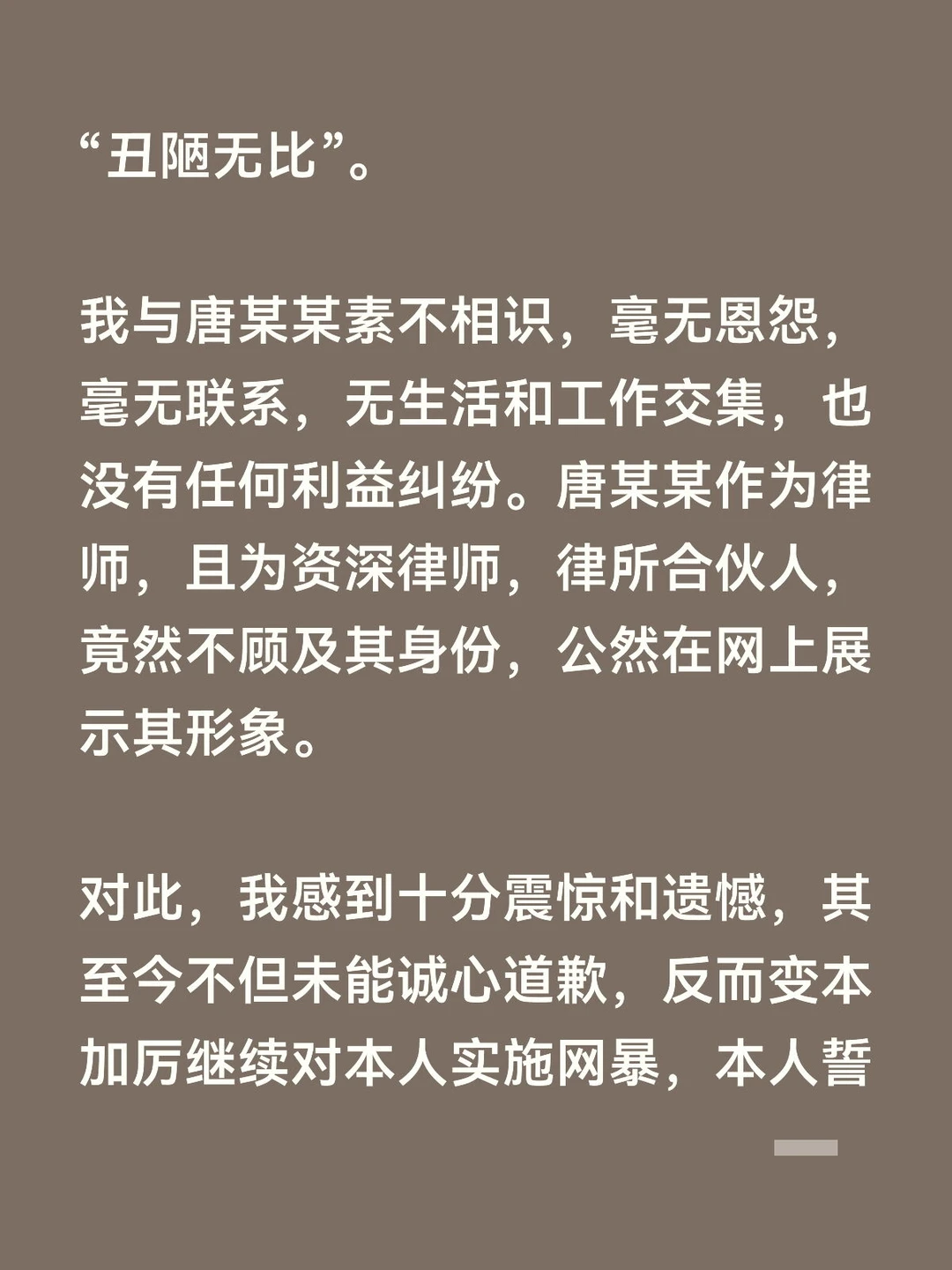 “丑陋无比”。

我与唐某某素不相识，毫无恩怨，毫无联系，无生活和工作交集，也没有任何利益纠纷。唐某某作为律师，且为资深律师，律所合伙人，竟然不顾及其身份，公然在网上展示其形象。

对此，我感到十分震惊和遗憾，其至今不但未能诚心道歉，反而变本加厉继续对本人实施网暴，本人誓